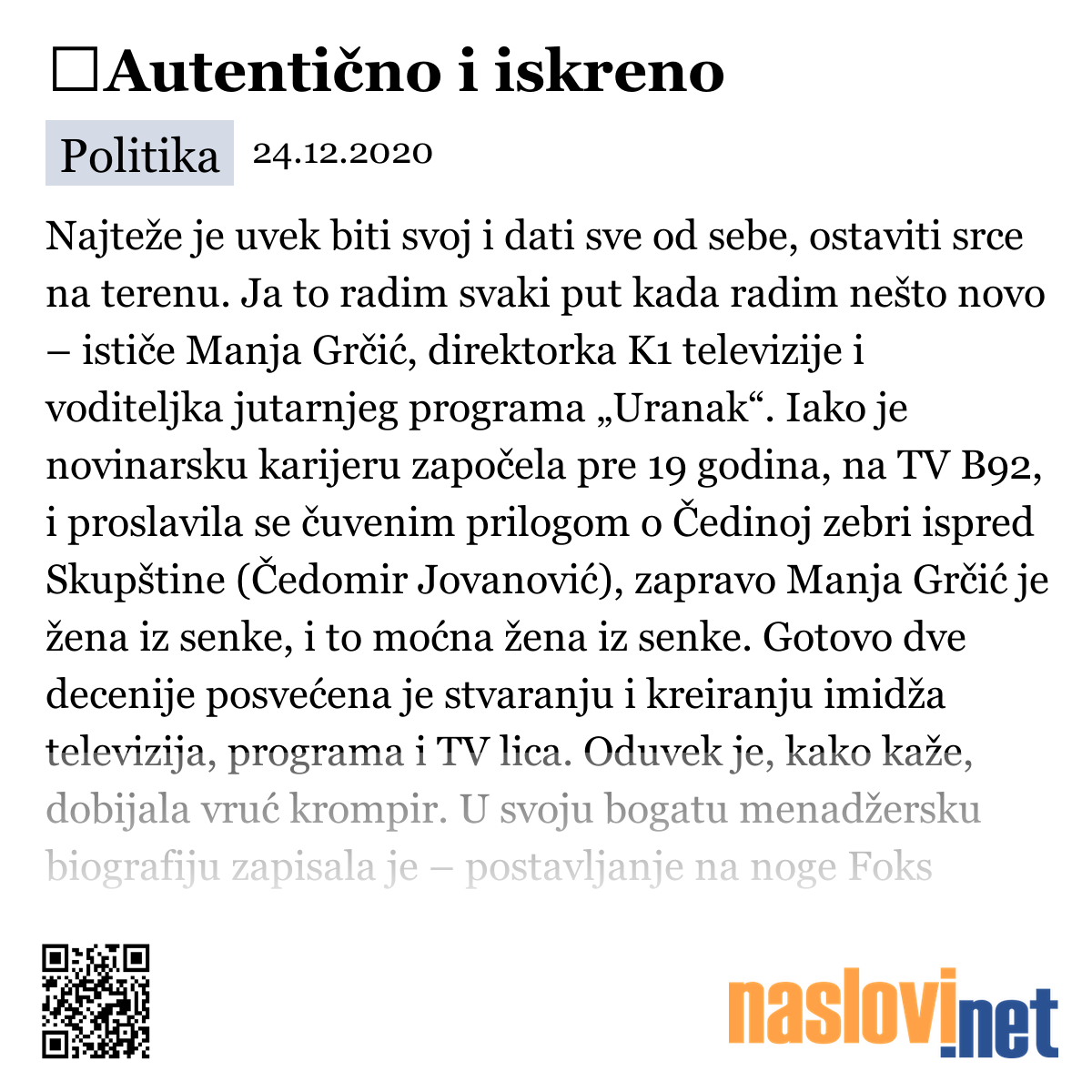 □Autentično i iskreno

Politika 24.12.2020

Najteže je uvek biti svoj i dati sve od sebe, ostaviti srce na terenu. Ja to radim svaki put kada radim nešto novo – ističe Manja Grčić, direktorka K1 televizije i voditeljka jutarnjeg programa „Uranak“. Iako je novinarsku karijeru započela pre 19 godina, na TV B92, i proslavila se čuvenim prilogom o Čedinoj zebri ispred Skupštine (Čedomir Jovanović), zapravo Manja Grčić je žena iz senke, i to moćna žena iz senke. Gotovo dve decenije posvećena je stvaranju i kreiranju imidža televizija, programa i TV lica. Oduvek je, kako kaže, dobijala vruć krompir. U svoju bogatu menadžersku biografiju zapisala je – postavljanje na noge Foks

naslovi.net